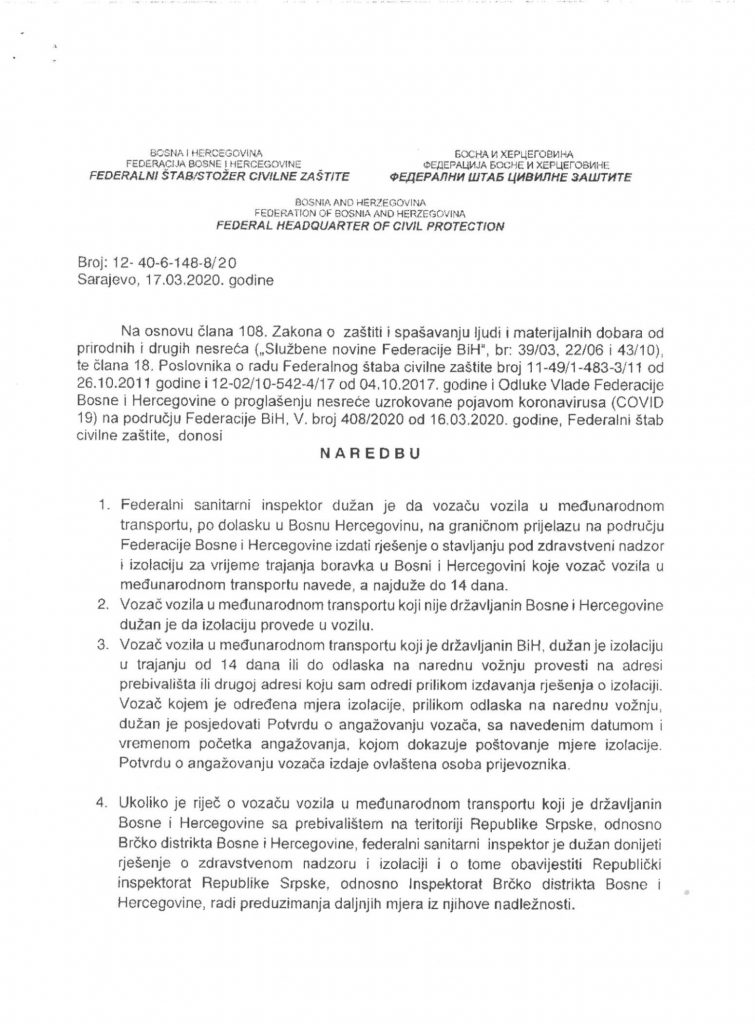 BOSNA I HERCEGOVINA
FEDERACIJA BOSNE I HERCEGOVINE
FEDERALNI ŠTAB/STOŽER CIVILNE ZAŠTITE

БОСНА И ХЕРЦЕГОВИНА
ФЕДЕРАЦИЈА БОСНЕ И ХЕРЦЕГОВИНЕ
ФЕДЕРАЛНИ ШТАБ ЦИВИЛНЕ ЗАШТИТЕ

BOSNIA AND HERZEGOVINA
FEDERATION OF BOSNIA AND HERZEGOVINA
FEDERAL HEADQUARTER OF CIVIL PROTECTION

Broj: 12- 40-6-148-8/20
Sarajevo, 17.03.2020. godine

Na osnovu člana 108. Zakona o zaštiti i spašavanju ljudi i materijalnih dobara od prirodnih i drugih nesreća („Službene novine Federacije BiH", br: 39/03, 22/06 i 43/10), te člana 18. Poslovnika o radu Federalnog štaba civilne zaštite broj 11-49/1-483-3/11 od 26.10.2011 godine i 12-02/10-542-4/17 od 04.10.2017. godine i Odluke Vlade Federacije Bosne i Hercegovine o proglašenju nesreće uzrokovane pojavom koronavirusa (COVID 19) na području Federacije BiH, V. broj 408/2020 od 16.03.2020. godine, Federalni štab civilne zaštite, donosi

NAREDBU

1. Federalni sanitarni inspektor dužan je da vozaču vozila u međunarodnom transportu, po dolasku u Bosnu Hercegovinu, na graničnom prijelazu na području Federacije Bosne i Hercegovine izdati rješenje o stavljanju pod zdravstveni nadzor i izolaciju za vrijeme trajanja boravka u Bosni i Hercegovini koje vozač vozila u međunarodnom transportu navede, a najduže do 14 dana.
2. Vozač vozila u međunarodnom transportu koji nije državljanin Bosne i Hercegovine dužan je da izolaciju provede u vozilu.
3. Vozač vozila u međunarodnom transportu koji je državljanin BiH, dužan je izolaciju u trajanju od 14 dana ili do odlaska na narednu vožnju provesti na adresi prebivališta ili drugoj adresi koju sam odredi prilikom izdavanja rješenja o izolaciji. Vozač kojem je određena mjera izolacije, prilikom odlaska na narednu vožnju, dužan je posjedovati Potvrdu o angažovanju vozača, sa navedenim datumom i vremenom početka angažovanja, kojom dokazuje poštovanje mjere izolacije. Potvrdu o angažovanju vozača izdaje ovlaštena osoba prijevoznika.

4. Ukoliko je riječ o vozaču vozila u međunarodnom transportu koji je državljanin Bosne i Hercegovine sa prebivalištem na teritoriji Republike Srpske, odnosno Brčko distrikta Bosne i Hercegovine, federalni sanitarni inspektor je dužan donijeti rješenje o zdravstvenom nadzoru i izolaciji i o tome obavijestiti Republički inspektorat Republike Srpske, odnosno Inspektorat Brčko distrikta Bosne i Hercegovine, radi preduzimanja daljnjih mjera iz njihove nadležnosti.